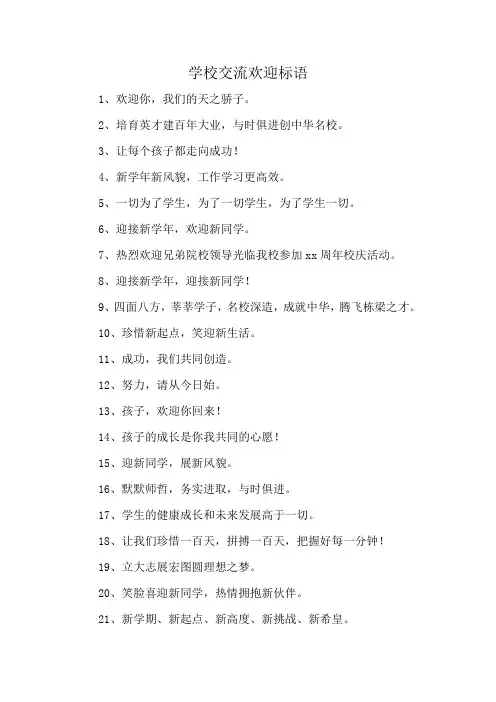 学校交流欢迎标语

1、欢迎你，我们的天之骄子。

2、培育英才建百年大业，与时俱进创中华名校。

3、让每个孩子都走向成功！

4、新学年新风貌，工作学习更高效。

5、一切为了学生，为了一切学生，为了学生一切。

6、迎接新学年，欢迎新同学。

7、热烈欢迎兄弟院校领导光临我校参加 xx 周年校庆活动。

8、迎接新学年，迎接新同学！

9、四面八方，莘莘学子，名校深造，成就中华，腾飞栋梁之才。

10、珍惜新起点，笑迎新生活。

11、成功，我们共同创造。

12、努力，请从今日始。

13、孩子，欢迎你回来！

14、孩子的成长是你我共同的心愿！

15、迎新同学，展新风貌。

16、默默师哲，务实进取，与时俱进。

17、学生的健康成长和未来发展高于一切。

18、让我们珍惜一百天，拼搏一百天，把握好每一分钟！

19、立大志展宏图圆理想之梦。

20、笑脸喜迎新同学，热情拥抱新伙伴。

21、新学期、新起点、新高度、新挑战、新希望。